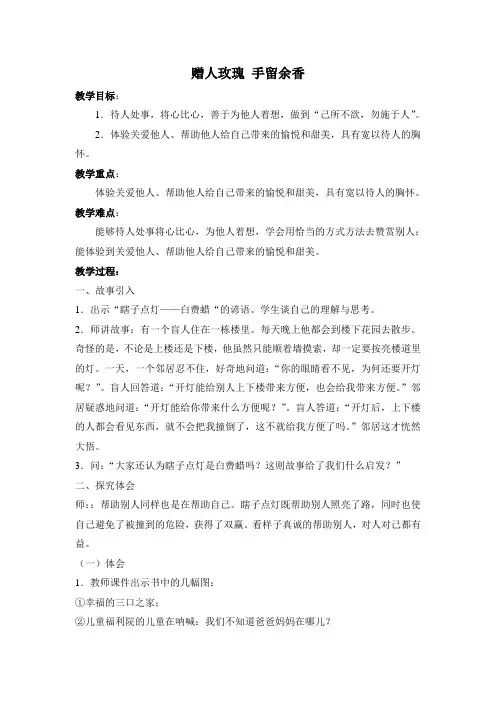 赠人玫瑰 手留余香

教学目标：

1．待人处事，将心比心，善于为他人着想，做到“己所不欲，勿施于人”。

2．体验关爱他人、帮助他人给自己带来的愉悦和甜美，具有宽以待人的胸怀。

教学重点：

体验关爱他人、帮助他人给自己带来的愉悦和甜美，具有宽以待人的胸怀。

教学难点：

能够待人处事将心比心，为他人着想，学会用恰当的方式方法去赞赏别人；能体验到关爱他人、帮助他人给自己带来的愉悦和甜美。

教学过程：

一、故事引入

1．出示“瞎子点灯——白费蜡“的谚语。学生谈自己的理解与思考。

2．师讲故事：有一个盲人住在一栋楼里。每天晚上他都会到楼下花园去散步。奇怪的是，不论是上楼还是下楼，他虽然只能顺着墙摸索，却一定要按亮楼道里的灯。一天，一个邻居忍不住，好奇地问道：“你的眼睛看不见，为何还要开灯呢？”。盲人回答道：“开灯能给别人上下楼带来方便，也会给我带来方便。”邻居疑惑地问道：“开灯能给你带来什么方便呢？”。盲人答道：“开灯后，上下楼的人都会看见东西，就不会把我撞倒了，这不就给我方便了吗。”邻居这才恍然大悟。

3．问：“大家还认为瞎子点灯是白费蜡吗？这则故事给了我们什么启发？”

二、探究体会

师：：帮助别人同样也是在帮助自己。瞎子点灯既帮助别人照亮了路，同时也使自己避免了被撞到的危险，获得了双赢。看样子真诚的帮助别人，对人对己都有益。

（一）体会

1．教师课件出示书中的几幅图：

①幸福的三口之家；

②儿童福利院的儿童在呐喊：我们不知道爸爸妈妈在哪儿？